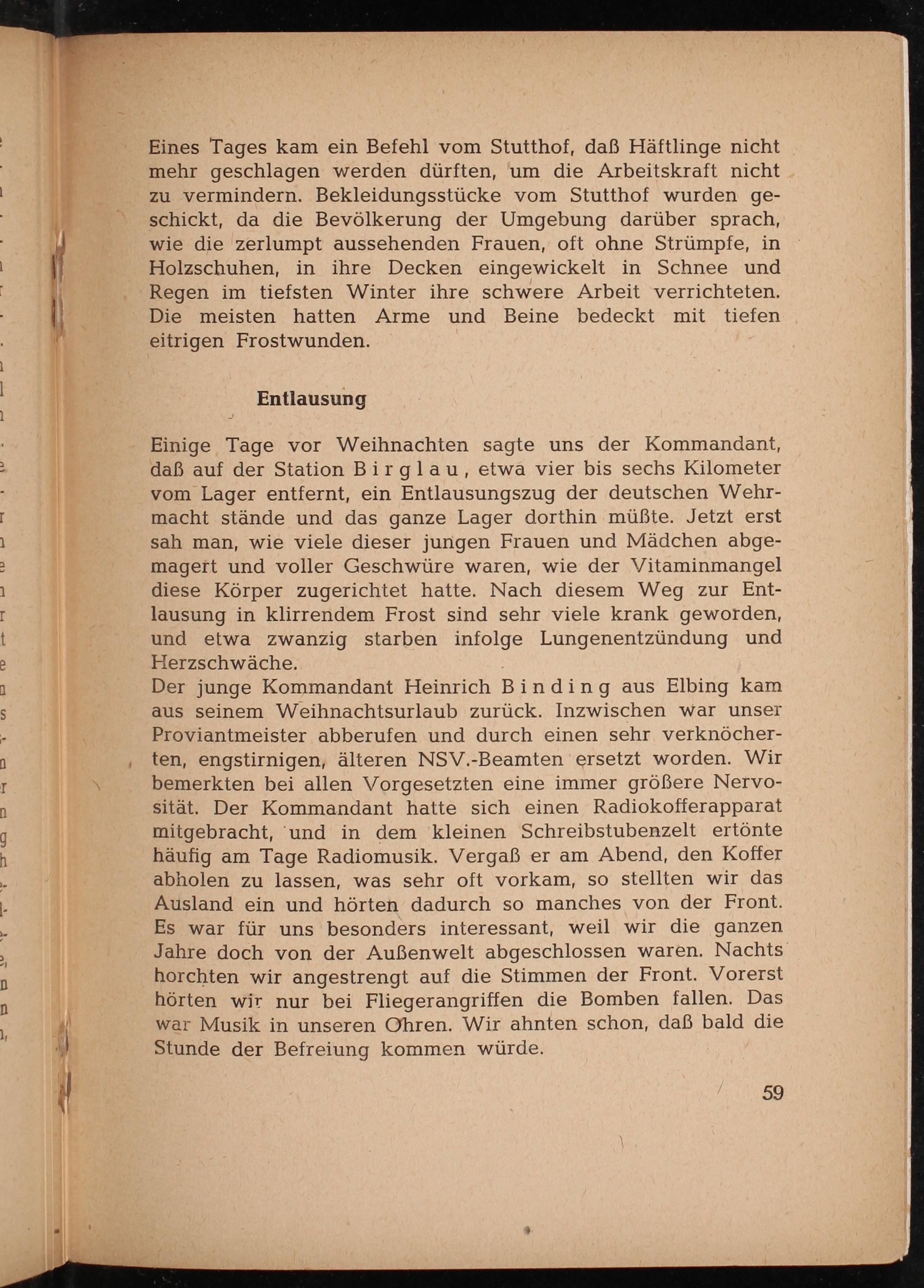 Eines Tages kam ein Befehl vom Stutthof, daß Häftlinge nicht mehr geschlagen werden dürften, um die Arbeitskraft nicht zu vermindern. Bekleidungsstücke vom Stutthof wurden geschickt, da die Bevölkerung der Umgebung darüber sprach, wie die zerlumpt aussehenden Frauen, oft ohne Strümpfe, in Holzschuhen, in ihre Decken eingewickelt in Schnee und Regen im tiefsten Winter ihre schwere Arbeit verrichteten. Die meisten hatten Arme und Beine bedeckt mit tiefen eitrigen Frostwunden.

Entlausung

Einige Tage vor Weihnachten sagte uns der Kommandant, daß auf der Station Birglau, etwa vier bis sechs Kilometer vom Lager entfernt, ein Entlausungszug der deutschen Wehrmacht stände und das ganze Lager dorthin müßte. Jetzt erst sah man, wie viele dieser jungen Frauen und Mädchen abgemagert und voller Geschwüre waren, wie der Vitaminmangel diese Körper zugerichtet hatte. Nach diesem Weg zur Entlausung in klirrendem Frost sind sehr viele krank geworden, und etwa zwanzig starben infolge Lungenentzündung und Herzschwäche.
Der junge Kommandant Heinrich Binding aus Elbing kam aus seinem Weihnachtsurlaub zurück. Inzwischen war unser Proviantmeister abberufen und durch einen sehr verknöcherten, engstirnigen, älteren NSV.-Beamten ersetzt worden. Wir bemerkten bei allen Vorgesetzten eine immer größere Nervosität. Der Kommandant hatte sich einen Radiokofferapparat mitgebracht, und in dem kleinen Schreibstubenzelt ertönte häufig am Tage Radiomusik. Vergaß er am Abend, den Koffer abholen zu lassen, was sehr oft vorkam, so stellten wir das Ausland ein und hörten dadurch so manches von der Front. Es war für uns besonders interessant, weil wir die ganzen Jahre doch von der Außenwelt abgeschlossen waren. Nachts horchten wir angestrengt auf die Stimmen der Front. Vorerst hörten wir nur bei Fliegerangriffen die Bomben fallen. Das war Musik in unseren Ohren. Wir ahnten schon, daß bald die Stunde der Befreiung kommen würde.

59